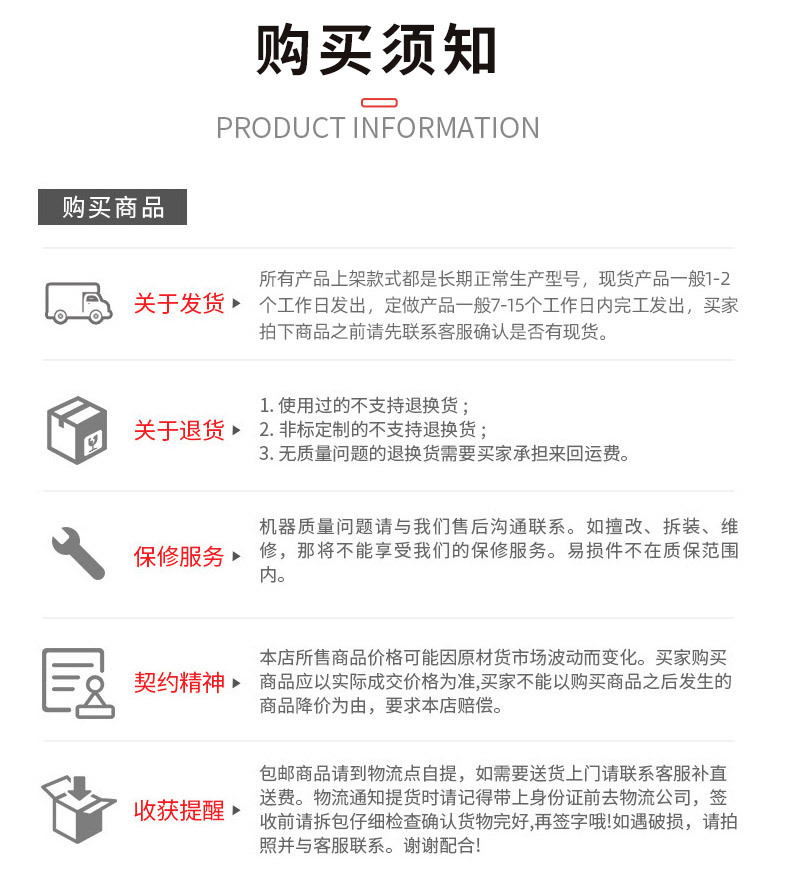 购买须知

PRODUCT INFORMATION

购买商品

关于发货

所有产品上架款式都是长期正常生产型号，现货产品一般1-2个工作日发出，定做产品一般7-15个工作日内完工发出，买家拍下商品之前请先联系客服确认是否有现货。

关于退货

1. 使用过的不支持退换货；
2. 非标定制的不支持退换货；
3. 无质量问题的退换货需要买家承担来回运费。

保修服务

机器质量问题请与我们售后沟通联系。如擅改、拆装、维修，那将不能享受我们的保修服务。易损件不在质保范围内。

契约精神

本店所售商品价格可能因原材货市场波动而变化。买家购买商品应以实际成交价格为准,买家不能以购买商品之后发生的商品降价为由，要求本店赔偿。

收获提醒

包邮商品请到物流点自提，如需要送货上门请联系客服补直送费。物流通知提货时请记得带上身份证前去物流公司，签收前请拆包仔细检查确认货物完好,再签字哦!如遇破损，请拍照并与客服联系。谢谢配合!